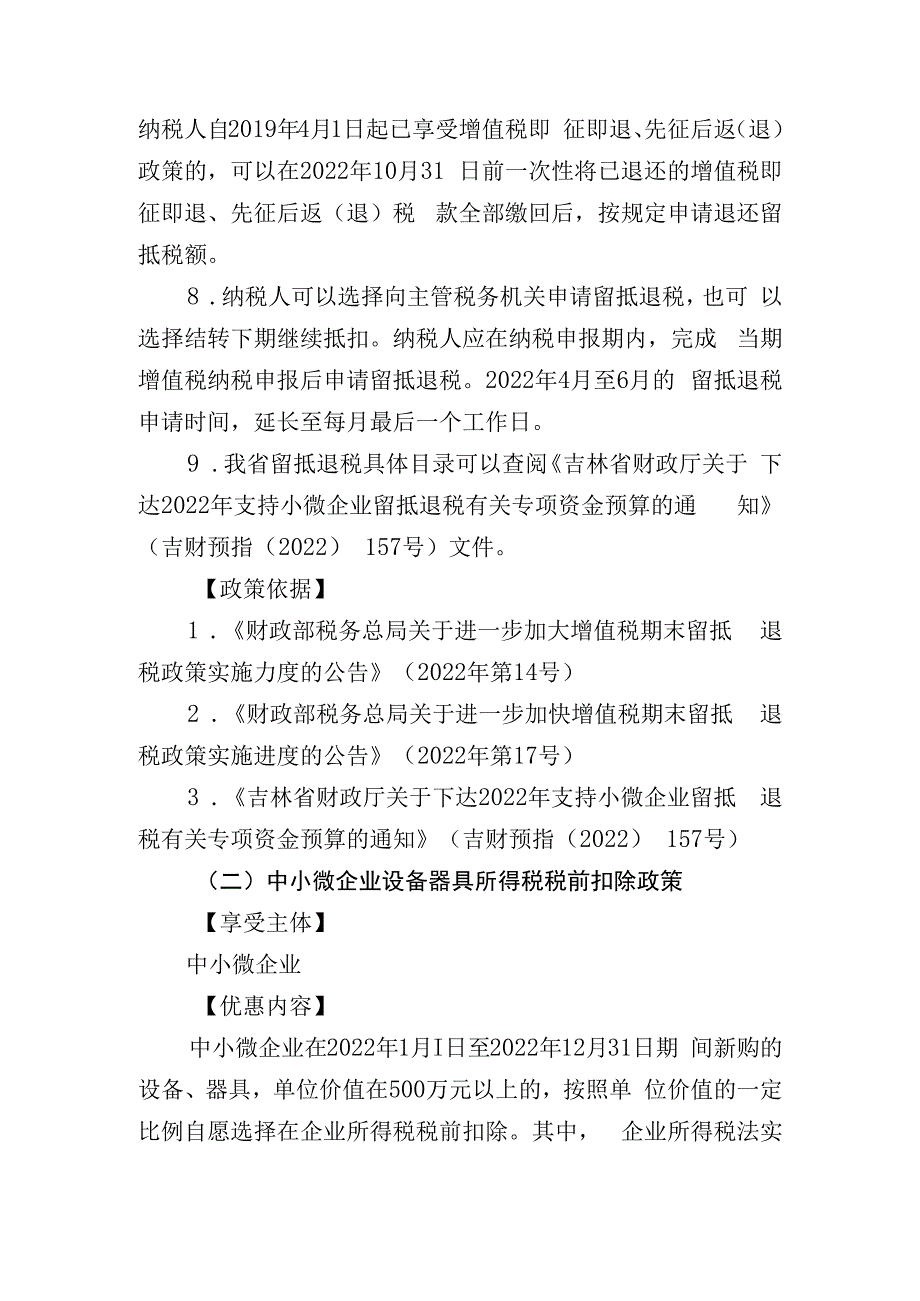 纳税人自2019年4月1日起已享受增值税即征即退、先征后返（退）政策的，可以在2022年10月31日前一次性将已退还的增值税即征即退、先征后返（退）税款全部缴回后，按规定申请退还留抵税额。

8．纳税人可以选择向主管税务机关申请留抵退税，也可以选择结转下期继续抵扣。纳税人应在纳税申报期内，完成当期增值税纳税申报后申请留抵退税。2022年4月至6月的留抵退税申请时间，延长至每月最后一个工作日。

9．我省留抵退税具体目录可以查阅《吉林省财政厅关于下达2022年支持小微企业留抵退税有关专项资金预算的通知》（吉财预指（2022）157号）文件。

【政策依据】

1．《财政部税务总局关于进一步加大增值税期末留抵退税政策实施力度的公告》（2022年第14号）

2．《财政部税务总局关于进一步加快增值税期末留抵退税政策实施进度的公告》（2022年第17号）

3．《吉林省财政厅关于下达2022年支持小微企业留抵退税有关专项资金预算的通知》（吉财预指（2022）157号）

（二）中小微企业设备器具所得税税前扣除政策

【享受主体】

中小微企业

【优惠内容】

中小微企业在2022年1月I日至2022年12月31日期间新购的设备、器具，单位价值在500万元以上的，按照单位价值的一定比例自愿选择在企业所得税税前扣除。其中，企业所得税法实